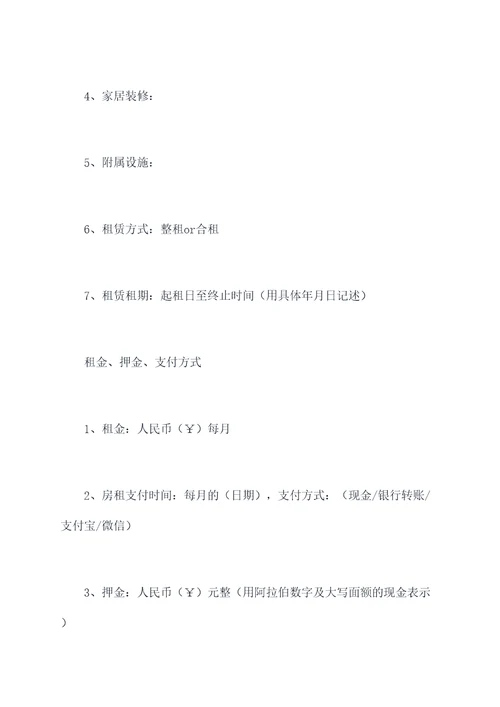 4、家居装修：

5、附属设施：

6、租赁方式：整租or合租

7、租赁租期：起租日至终止时间（用具体年月日记述）

租金、押金、支付方式

1、租金：人民币（￥）每月

2、房租支付时间：每月的（日期），支付方式：（现金/银行转账/支付宝/微信）

3、押金：人民币（￥）元整（用阿拉伯数字及大写面额的现金表示）